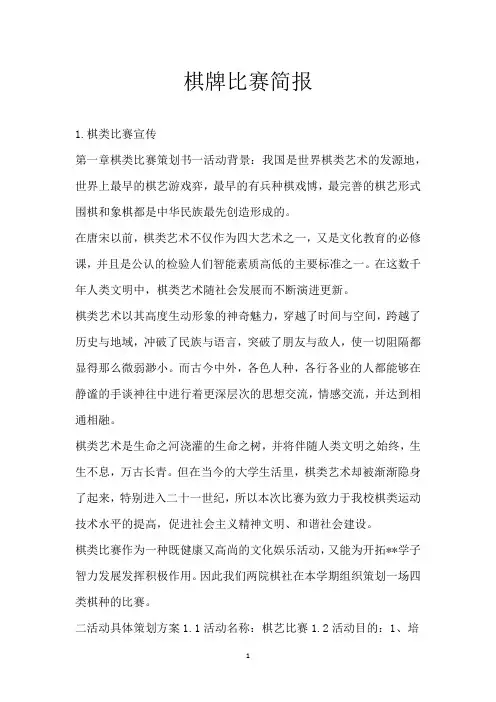 棋牌比赛简报

1.棋类比赛宣传

第一章棋类比赛策划书一活动背景：我国是世界棋类艺术的发源地，世界上最早的棋艺游戏弈，最早的有兵种棋戏博，最完善的棋艺形式围棋和象棋都是中华民族最先创造形成的。

在唐宋以前，棋类艺术不仅作为四大艺术之一，又是文化教育的必修课，并且是公认的检验人们智能素质高低的主要标准之一。在这数千年人类文明中，棋类艺术随社会发展而不断演进更新。

棋类艺术以其高度生动形象的神奇魅力，穿越了时间与空间，跨越了历史与地域，冲破了民族与语言，突破了朋友与敌人，使一切阻隔都显得那么微弱渺小。而古今中外，各色人种，各行各业的人都能够在静谧的手谈神往中进行着更深层次的思想交流，情感交流，并达到相通相融。

棋类艺术是生命之河浇灌的生命之树，并将伴随人类文明之始终，生生不息，万古长青。但在当今的大学生活里，棋类艺术却被渐渐隐身了起来，特别进入二十一世纪，所以本次比赛为致力于我校棋类运动技术水平的提高，促进社会主义精神文明、和谐社会建设。

棋类比赛作为一种既健康又高尚的文化娱乐活动，又能为开拓**学子智力发展发挥积极作用。因此我们两院棋社在本学期组织策划一场四类棋种的比赛。

二活动具体策划方案 1.1 活动名称：棋艺比赛 1.2 活动目的：1、培

1